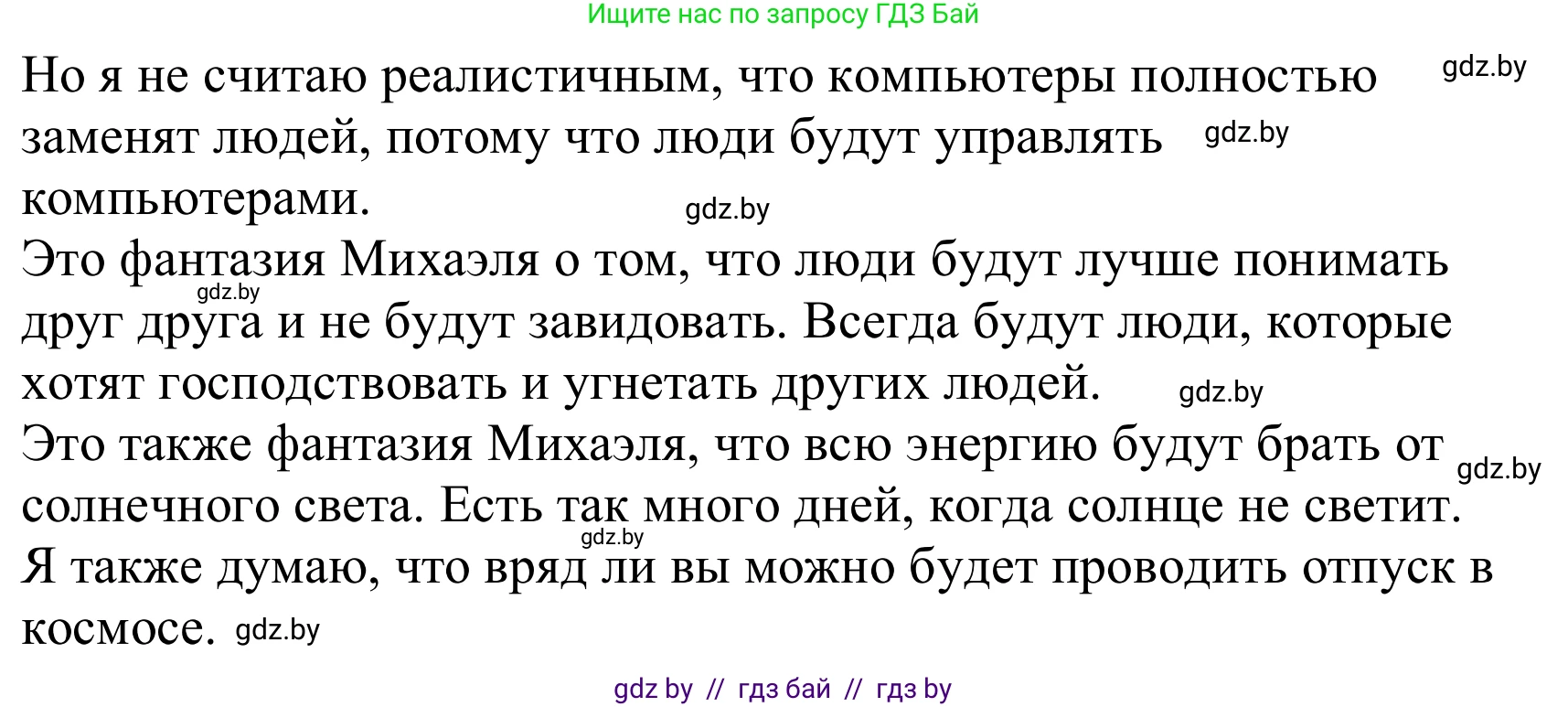 Ищите нас по запросу ГДЗ Бай

Но я не считаю реалистичным, что компьютеры полностью заменят людей, потому что люди будут управлять компьютерами.

gdz.by gdz.by gdz.by

Это фантазия Михаэля о том, что люди будут лучше понимать друг друга и не будут завидовать. Всегда будут люди, которые хотят господствовать и угнетать других людей.

gdz.by gdz.by

Это также фантазия Михаэля, что всю энергию будут брать от солнечного света. Есть так много дней, когда солнце не светит.

gdz.by gdz.by

Я также думаю, что вряд ли вы можно будет проводить отпуск в космосе.

gdz.by

gdz by // гдз бай // гдз by